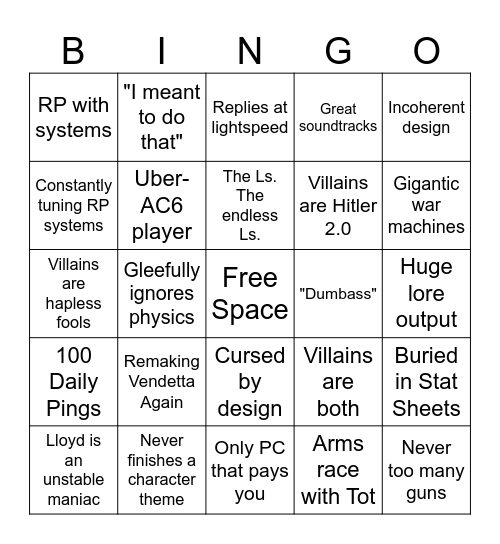 | B | I | N | G | O |
|---|---|---|---|---|
| RP with systems | "I meant to do that" | Replies at lightspeed | Great soundtracks | Incoherent design |
| Constantly tuning RP systems | Uber-AC6 player | The Ls. The endless Ls. | Villains are Hitler 2.0 | Gigantic war machines |
| Villains are hapless fools | Gleefully ignores physics | Free Space | "Dumbass" | Huge lore output |
| 100 Daily Pings | Remaking Vendetta Again | Cursed by design | Villains are both | Buried in Stat Sheets |
| Lloyd is an unstable maniac | Never finishes a character theme | Only PC that pays you | Arms race with Tot | Never too many guns |